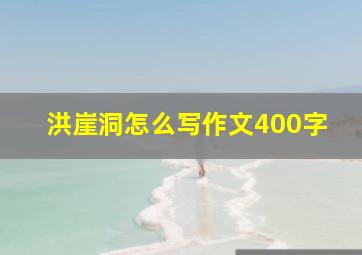 洪崖洞怎么写作文400字